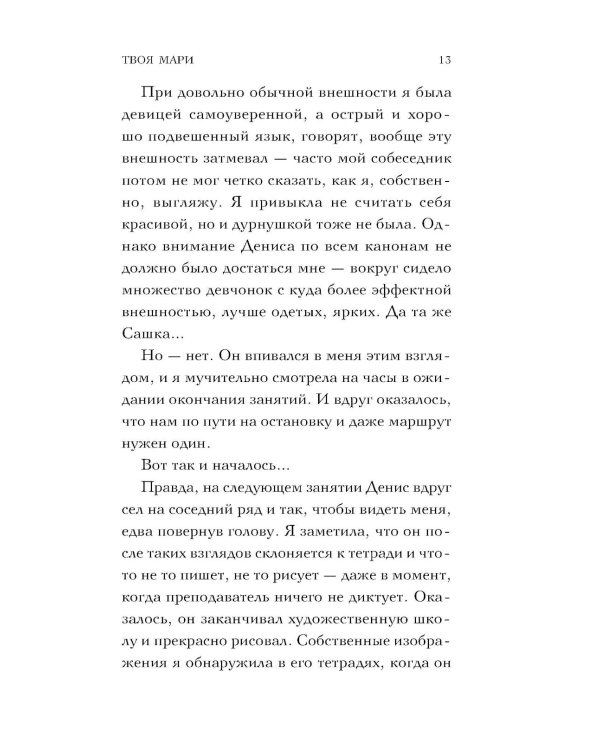 ТВОЯ МАРИ 13

При довольно обычной внешности я была девицей самоуверенной, а острый и хорошо подвешенный язык, говорят, вообще эту внешность затмевал — часто мой собеседник потом не мог четко сказать, как я, собственно, выгляжу. Я привыкла не считать себя красивой, но и дурнушкой тоже не была. Однако внимание Дениса по всем канонам не должно было достаться мне — вокруг сидело множество девчонок с куда более эффектной внешностью, лучше одетых, ярких. Да та же Сашка...

Но — нет. Он впивался в меня этим взглядом, и я мучительно смотрела на часы в ожидании окончания занятий. И вдруг оказалось, что нам по пути на остановку и даже маршрут нужен один.

Вот так и началось...

Правда, на следующем занятии Денис вдруг сел на соседний ряд и так, чтобы видеть меня, едва повернув голову. Я заметила, что он после таких взглядов склоняется к тетради и что-то не то пишет, не то рисует — даже в момент, когда преподаватель ничего не диктует. Оказалось, он заканчивал художественную школу и прекрасно рисовал. Собственные изображения я обнаружила в его тетрадях, когда он